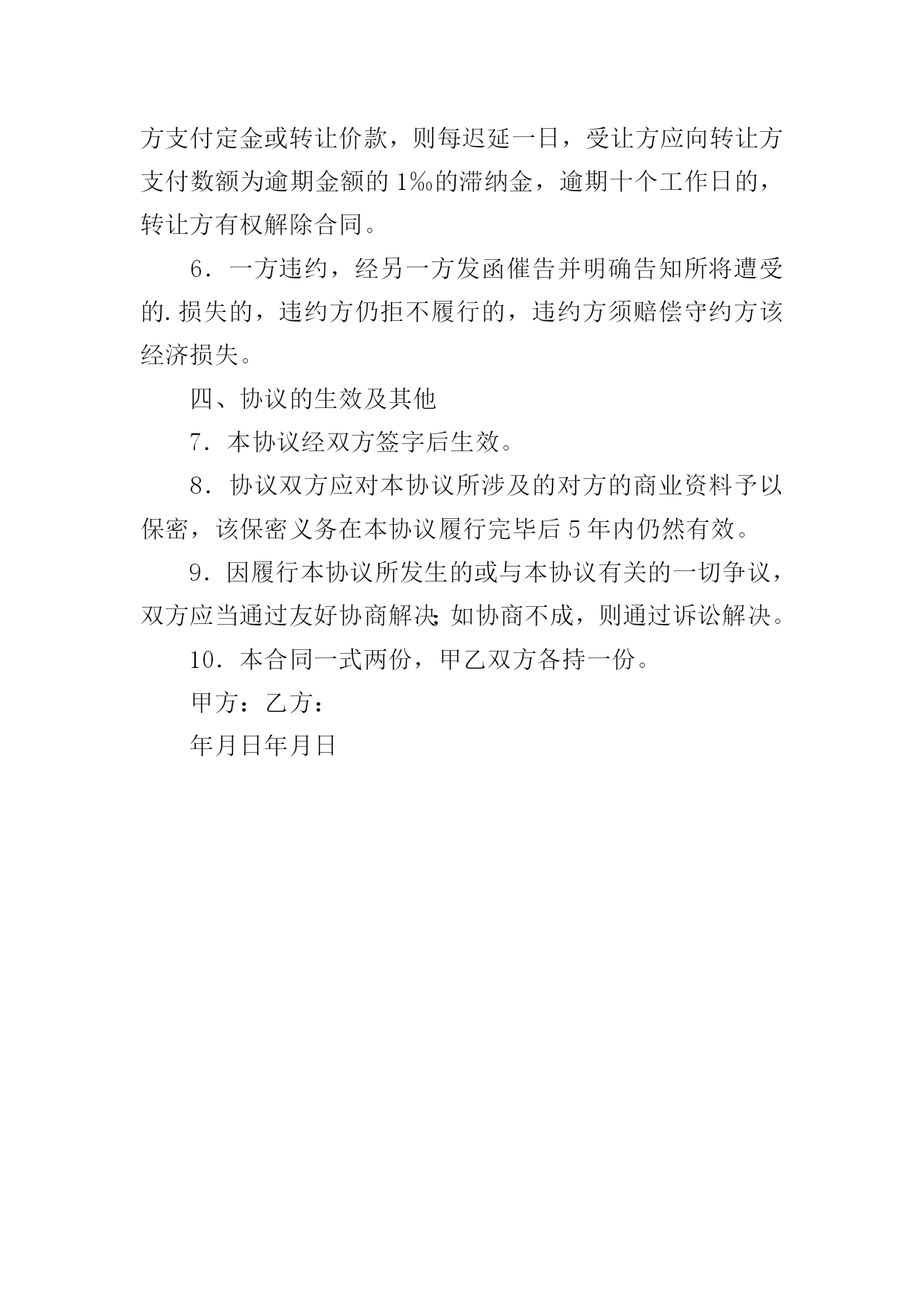 方支付定金或转让价款，则每迟延一日，受让方应向转让方支付数额为逾期金额的1‰的滞纳金，逾期十个工作日的，转让方有权解除合同。

6．一方违约，经另一方发函催告并明确告知所将遭受的.损失的，违约方仍拒不履行的，违约方须赔偿守约方该经济损失。

四、协议的生效及其他

7．本协议经双方签字后生效。

8．协议双方应对本协议所涉及的对方的商业资料予以保密，该保密义务在本协议履行完毕后5年内仍然有效。

9．因履行本协议所发生的或与本协议有关的一切争议，双方应当通过友好协商解决；如协商不成，则通过诉讼解决。

10．本合同一式两份，甲乙双方各持一份。

甲方：乙方：

年月日年月日